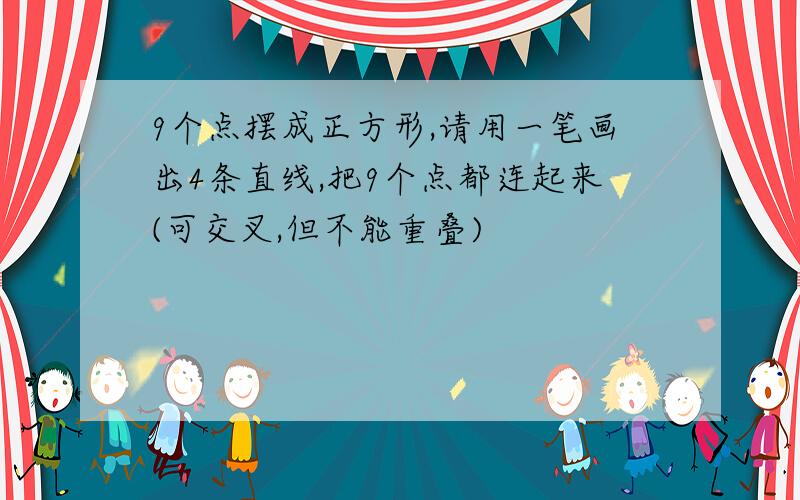 9个点摆成正方形,请用一笔画出4条直线,把9个点都连起来(可交叉,但不能重叠)